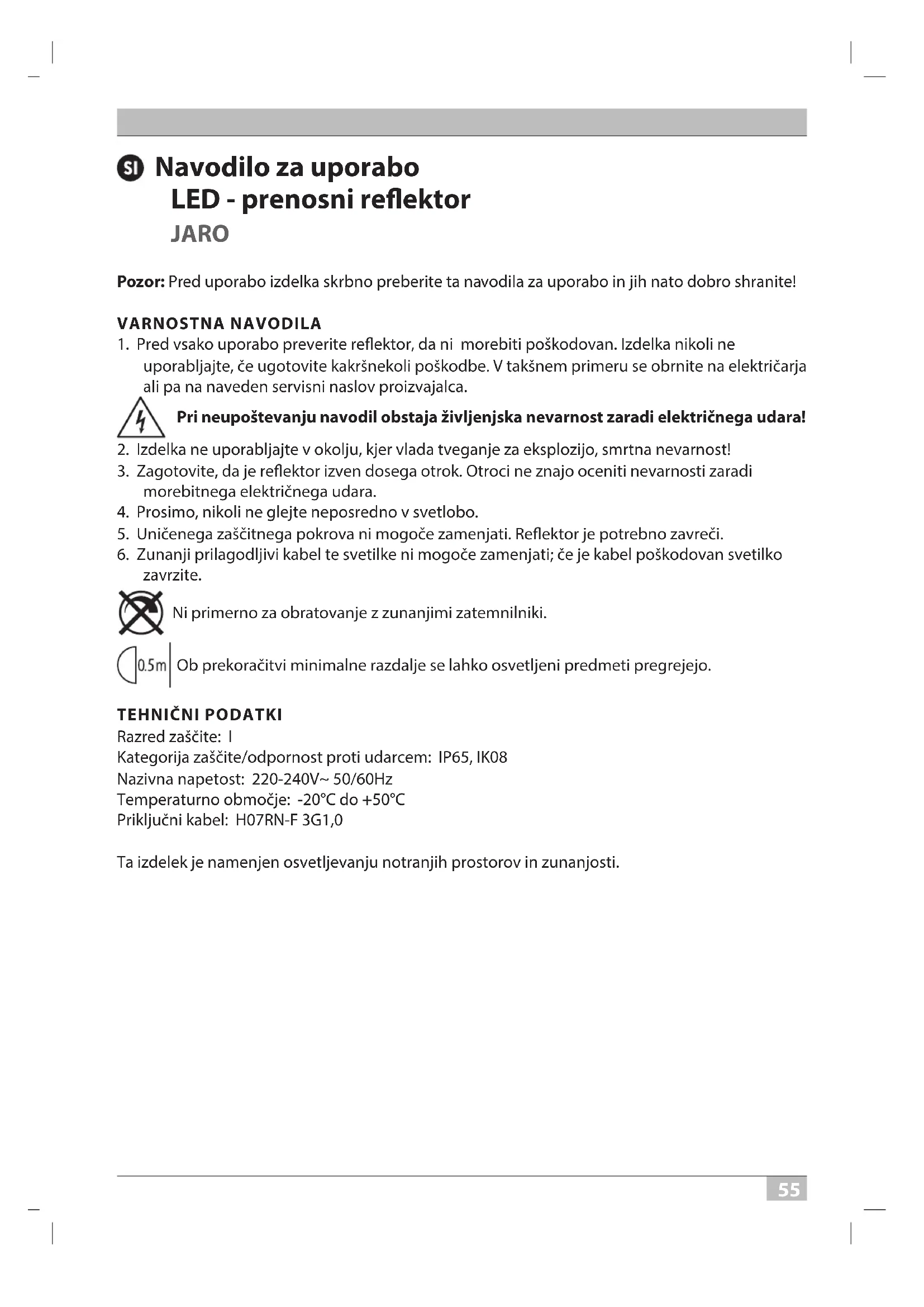 SI Navodilo za uporabo
LED - prenosni reflektor
JARO

**Pozor:** Pred uporabo izdelka skrbno preberite ta navodila za uporabo in jih nato dobro shranite!

VARNOSTNA NAVODILA
1. Pred vsako uporabo preverite reflektor, da ni morebiti poškodovan. Izdelka nikoli ne uporabljajte, če ugotovite kakršnekoli poškodbe. V takšnem primeru se obrnite na električarja ali pa na naveden servisni naslov proizvajalca.

**Pri neupoštevanju navodil obstaja življenjska nevarnost zaradi električnega udara!**

2. Izdelka ne uporabljajte v okolju, kjer vlada tveganje za eksplozijo, smrtna nevarnost!
3. Zagotovite, da je reflektor izven dosega otrok. Otroci ne znajo oceniti nevarnosti zaradi morebitnega električnega udara.
4. Prosimo, nikoli ne glejte neposredno v svetlobo.
5. Uničenega zaščitnega pokrova ni mogoče zamenjati. Reflektor je potrebno zavreči.
6. Zunanji prilagodljivi kabel te svetilke ni mogoče zamenjati; če je kabel poškodovan svetilko zavrzite.

Ni primerno za obratovanje z zunanjimi zatemnilniki.

0.5m Ob prekoračitvi minimalne razdalje se lahko osvetljeni predmeti pregrejejo.

TEHNIČNI PODATKI
Razred zaščite: I
Kategorija zaščite/odpornost proti udarcem: IP65, IK08
Nazivna napetost: 220-240V~ 50/60Hz
Temperaturno območje: -20°C do +50°C
Priključni kabel: H07RN-F 3G1,0

Ta izdelek je namenjen osvetljevanju notranjih prostorov in zunanjosti.

55